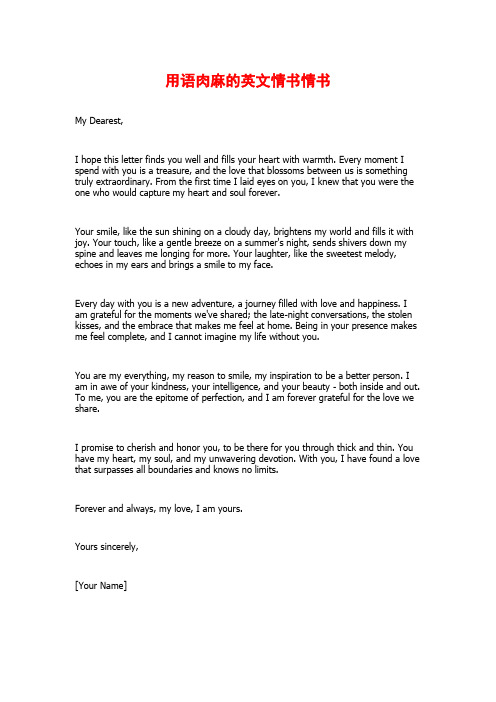 用语肉麻的英文情书情书

My Dearest,

I hope this letter finds you well and fills your heart with warmth. Every moment I spend with you is a treasure, and the love that blossoms between us is something truly extraordinary. From the first time I laid eyes on you, I knew that you were the one who would capture my heart and soul forever.

Your smile, like the sun shining on a cloudy day, brightens my world and fills it with joy. Your touch, like a gentle breeze on a summer's night, sends shivers down my spine and leaves me longing for more. Your laughter, like the sweetest melody, echoes in my ears and brings a smile to my face.

Every day with you is a new adventure, a journey filled with love and happiness. I am grateful for the moments we've shared; the late-night conversations, the stolen kisses, and the embrace that makes me feel at home. Being in your presence makes me feel complete, and I cannot imagine my life without you.

You are my everything, my reason to smile, my inspiration to be a better person. I am in awe of your kindness, your intelligence, and your beauty - both inside and out. To me, you are the epitome of perfection, and I am forever grateful for the love we share.

I promise to cherish and honor you, to be there for you through thick and thin. You have my heart, my soul, and my unwavering devotion. With you, I have found a love that surpasses all boundaries and knows no limits.

Forever and always, my love, I am yours.

Yours sincerely,

[Your Name]